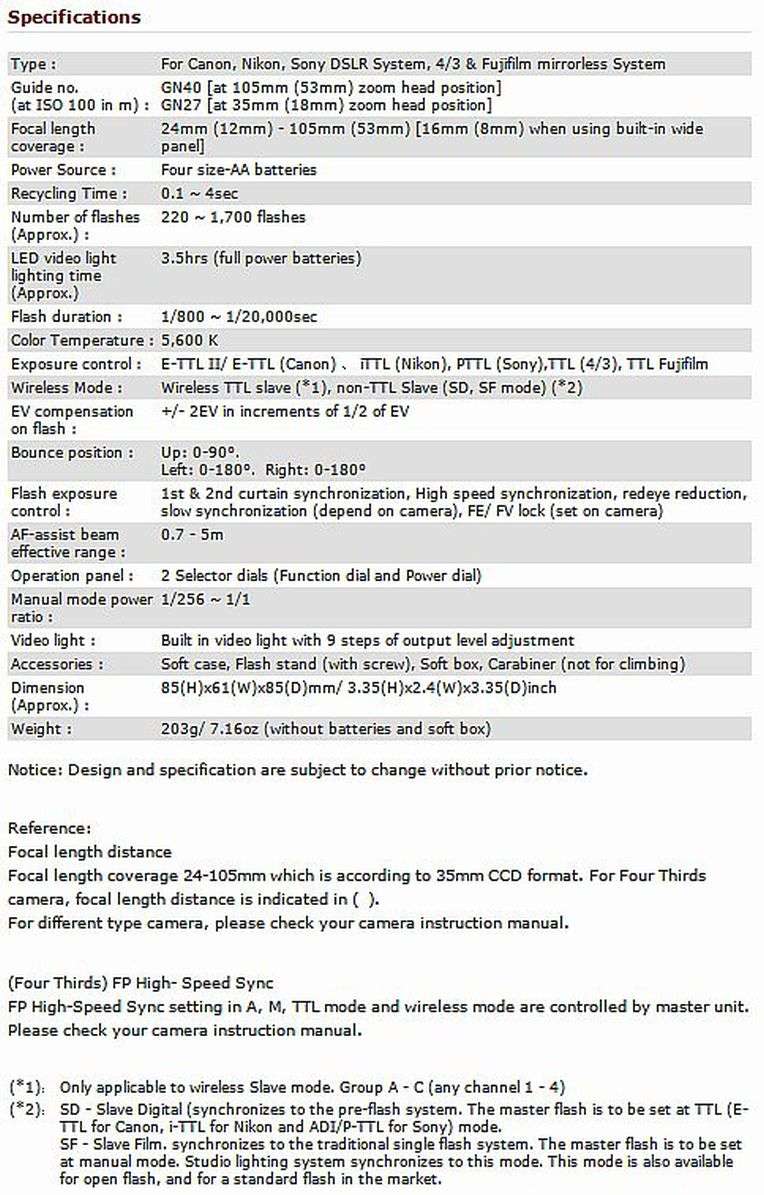 Specifications

| | |
|---|---|
| Type : | For Canon, Nikon, Sony DSLR System, 4/3 & Fujifilm mirrorless System |
| Guide no. (at ISO 100 in m) : | GN40 [at 105mm (53mm) zoom head position] GN27 [at 35mm (18mm) zoom head position] |
| Focal length coverage : | 24mm (12mm) - 105mm (53mm) [16mm (8mm) when using built-in wide panel] |
| Power Source : | Four size-AA batteries |
| Recycling Time : | 0.1 ~ 4sec |
| Number of flashes (Approx.) : | 220 ~ 1,700 flashes |
| LED video light lighting time (Approx.) | 3.5hrs (full power batteries) |
| Flash duration : | 1/800 ~ 1/20,000sec |
| Color Temperature : | 5,600 K |
| Exposure control : | E-TTL II/ E-TTL (Canon) 、 iTTL (Nikon), PTTL (Sony),TTL (4/3), TTL Fujifilm |
| Wireless Mode : | Wireless TTL slave (*1), non-TTL Slave (SD, SF mode) (*2) |
| EV compensation on flash : | +/- 2EV in increments of 1/2 of EV |
| Bounce position : | Up: 0-90°. Left: 0-180°. Right: 0-180° |
| Flash exposure control : | 1st & 2nd curtain synchronization, High speed synchronization, redeye reduction, slow synchronization (depend on camera), FE/ FV lock (set on camera) |
| AF-assist beam effective range : | 0.7 - 5m |
| Operation panel : | 2 Selector dials (Function dial and Power dial) |
| Manual mode power ratio : | 1/256 ~ 1/1 |
| Video light : | Built in video light with 9 steps of output level adjustment |
| Accessories : | Soft case, Flash stand (with screw), Soft box, Carabiner (not for climbing) |
| Dimension (Approx.) : | 85(H)x61(W)x85(D)mm/ 3.35(H)x2.4(W)x3.35(D)inch |
| Weight : | 203g/ 7.16oz (without batteries and soft box) |

Notice: Design and specification are subject to change without prior notice.

Reference:
Focal length distance
Focal length coverage 24-105mm which is according to 35mm CCD format. For Four Thirds camera, focal length distance is indicated in ( ).
For different type camera, please check your camera instruction manual.

(Four Thirds) FP High- Speed Sync
FP High-Speed Sync setting in A, M, TTL mode and wireless mode are controlled by master unit. Please check your camera instruction manual.

(*1): Only applicable to wireless Slave mode. Group A - C (any channel 1 - 4)
(*2): SD - Slave Digital (synchronizes to the pre-flash system. The master flash is to be set at TTL (E-TTL for Canon, i-TTL for Nikon and ADI/P-TTL for Sony) mode.
SF - Slave Film. synchronizes to the traditional single flash system. The master flash is to be set at manual mode. Studio lighting system synchronizes to this mode. This mode is also available for open flash, and for a standard flash in the market.